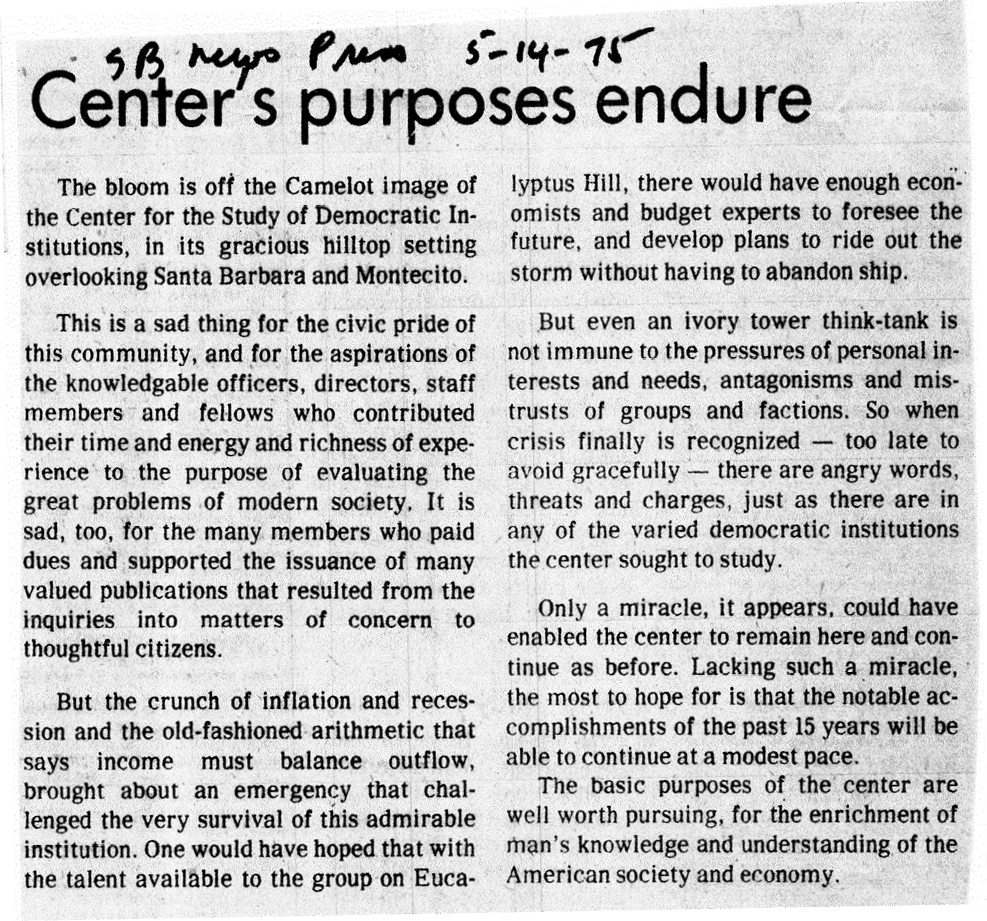 SB News Press 5-14-75

Center's purposes endure

The bloom is off the Camelot image of the Center for the Study of Democratic Institutions, in its gracious hilltop setting overlooking Santa Barbara and Montecito.

This is a sad thing for the civic pride of this community, and for the aspirations of the knowledgable officers, directors, staff members and fellows who contributed their time and energy and richness of experience to the purpose of evaluating the great problems of modern society. It is sad, too, for the many members who paid dues and supported the issuance of many valued publications that resulted from the inquiries into matters of concern to thoughtful citizens.

But the crunch of inflation and recession and the old-fashioned arithmetic that says income must balance outflow, brought about an emergency that challenged the very survival of this admirable institution. One would have hoped that with the talent available to the group on Eucalyptus Hill, there would have enough economists and budget experts to foresee the future, and develop plans to ride out the storm without having to abandon ship.

But even an ivory tower think-tank is not immune to the pressures of personal interests and needs, antagonisms and mistrusts of groups and factions. So when crisis finally is recognized — too late to avoid gracefully — there are angry words, threats and charges, just as there are in any of the varied democratic institutions the center sought to study.

Only a miracle, it appears, could have enabled the center to remain here and continue as before. Lacking such a miracle, the most to hope for is that the notable accomplishments of the past 15 years will be able to continue at a modest pace.

The basic purposes of the center are well worth pursuing, for the enrichment of man's knowledge and understanding of the American society and economy.